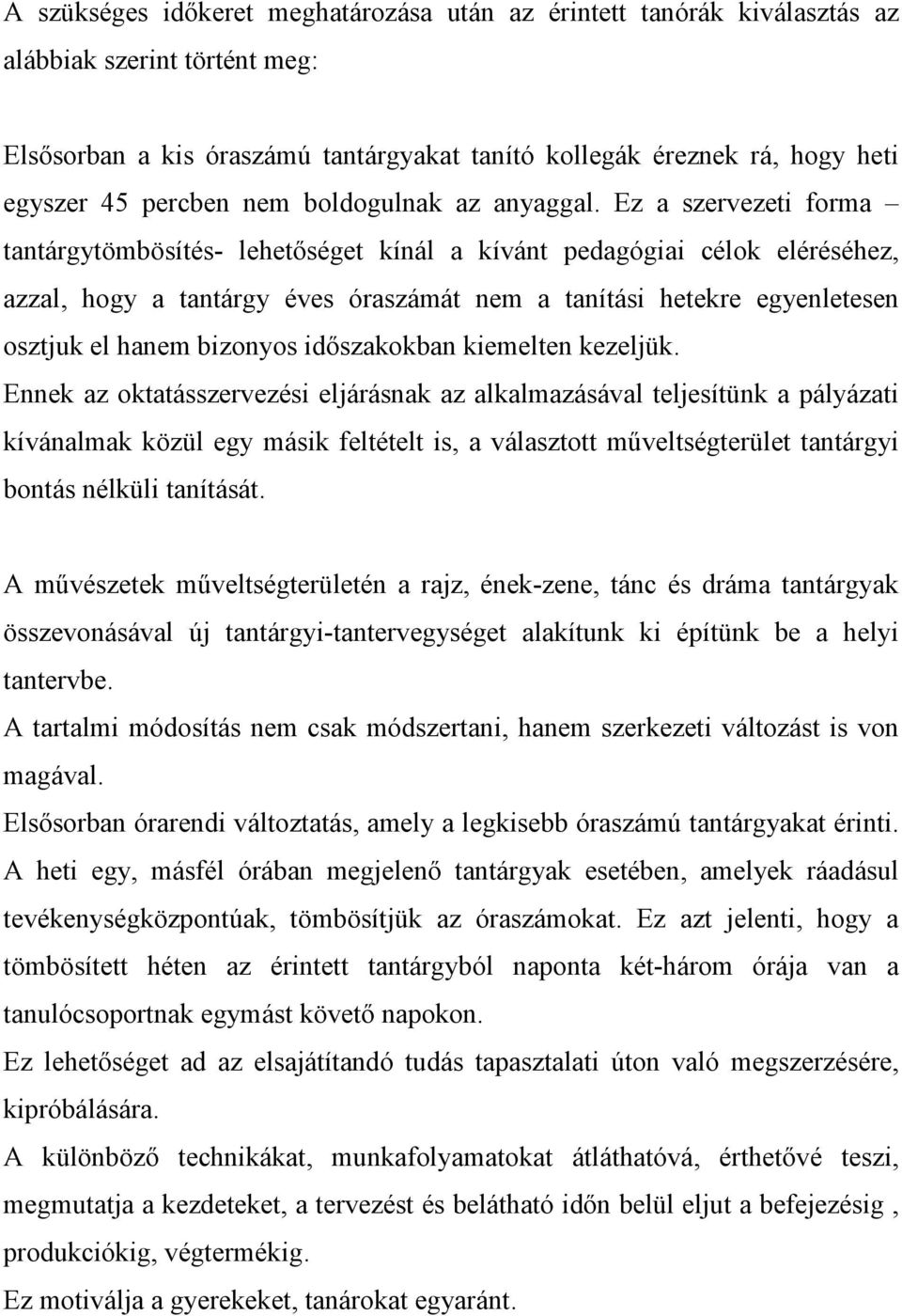 A szükséges időkeret meghatározása után az érintett tanórák kiválasztás az alábbiak szerint történt meg:

Elsősorban a kis óraszámú tantárgyakat tanító kollegák éreznek rá, hogy heti egyszer 45 percben nem boldogulnak az anyaggal. Ez a szervezeti forma – tantárgytömbösítés- lehetőséget kínál a kívánt pedagógiai célok eléréséhez, azzal, hogy a tantárgy éves óraszámát nem a tanítási hetekre egyenletesen osztjuk el hanem bizonyos időszakokban kiemelten kezeljük.
Ennek az oktatásszervezési eljárásnak az alkalmazásával teljesítünk a pályázati kívánalmak közül egy másik feltételt is, a választott műveltségterület tantárgyi bontás nélküli tanítását.

A művészetek műveltségterületén a rajz, ének-zene, tánc és dráma tantárgyak összevonásával új tantárgyi-tantervegységet alakítunk ki építünk be a helyi tantervbe.
A tartalmi módosítás nem csak módszertani, hanem szerkezeti változást is von magával.
Elsősorban órarendi változtatás, amely a legkisebb óraszámú tantárgyakat érinti.
A heti egy, másfél órában megjelenő tantárgyak esetében, amelyek ráadásul tevékenységközpontúak, tömbösítjük az óraszámokat. Ez azt jelenti, hogy a tömbösített héten az érintett tantárgyból naponta két-három órája van a tanulócsoportnak egymást követő napokon.
Ez lehetőséget ad az elsajátítandó tudás tapasztalati úton való megszerzésére, kipróbálására.
A különböző technikákat, munkafolyamatokat átláthatóvá, érthetővé teszi, megmutatja a kezdeteket, a tervezést és belátható időn belül eljut a befejezésig , produkciókig, végtermékig.
Ez motiválja a gyerekeket, tanárokat egyaránt.